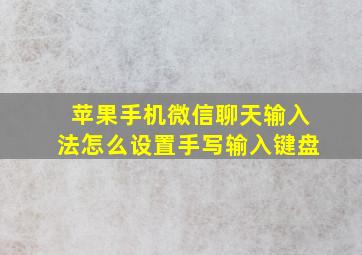 苹果手机微信聊天输入法怎么设置手写输入键盘